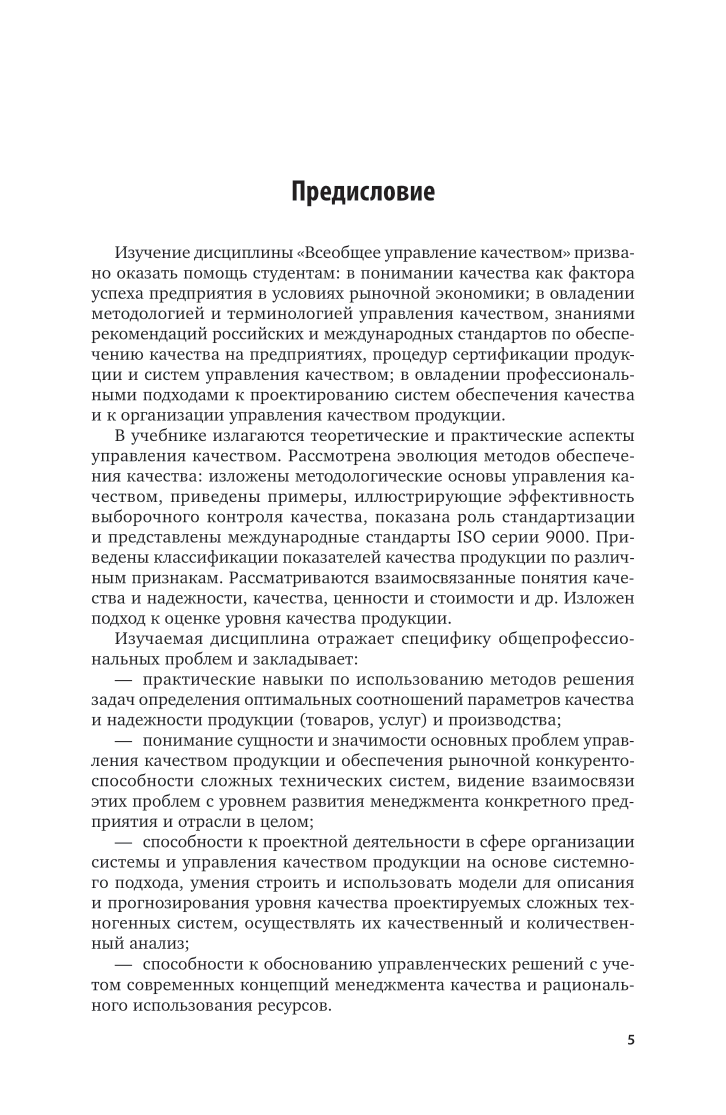 Предисловие

Изучение дисциплины «Всеобщее управление качеством» призвано оказать помощь студентам: в понимании качества как фактора успеха предприятия в условиях рыночной экономики; в овладении методологией и терминологией управления качеством, знаниями рекомендаций российских и международных стандартов по обеспечению качества на предприятиях, процедур сертификации продукции и систем управления качеством; в овладении профессиональными подходами к проектированию систем обеспечения качества и к организации управления качеством продукции.

В учебнике излагаются теоретические и практические аспекты управления качеством. Рассмотрена эволюция методов обеспечения качества: изложены методологические основы управления качеством, приведены примеры, иллюстрирующие эффективность выборочного контроля качества, показана роль стандартизации и представлены международные стандарты ISO серии 9000. Приведены классификации показателей качества продукции по различным признакам. Рассматриваются взаимосвязанные понятия качества и надежности, качества, ценности и стоимости и др. Изложен подход к оценке уровня качества продукции.

Изучаемая дисциплина отражает специфику общепрофессиональных проблем и закладывает:

— практические навыки по использованию методов решения задач определения оптимальных соотношений параметров качества и надежности продукции (товаров, услуг) и производства;

— понимание сущности и значимости основных проблем управления качеством продукции и обеспечения рыночной конкурентоспособности сложных технических систем, видение взаимосвязи этих проблем с уровнем развития менеджмента конкретного предприятия и отрасли в целом;

— способности к проектной деятельности в сфере организации системы и управления качеством продукции на основе системного подхода, умения строить и использовать модели для описания и прогнозирования уровня качества проектируемых сложных техногенных систем, осуществлять их качественный и количественный анализ;

— способности к обоснованию управленческих решений с учетом современных концепций менеджмента качества и рационального использования ресурсов.

5